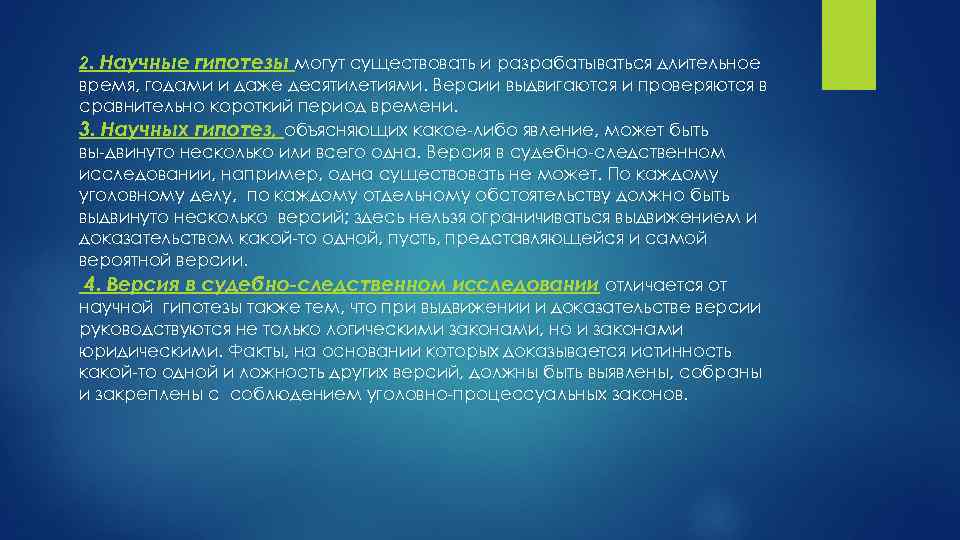 2. Научные гипотезы могут существовать и разрабатываться длительное время, годами и даже десятилетиями. Версии выдвигаются и проверяются в сравнительно короткий период времени.
3. Научных гипотез, объясняющих какое-либо явление, может быть вы-двинуто несколько или всего одна. Версия в судебно-следственном исследовании, например, одна существовать не может. По каждому уголовному делу, по каждому отдельному обстоятельству должно быть выдвинуто несколько версий; здесь нельзя ограничиваться выдвижением и доказательством какой-то одной, пусть, представляющейся и самой вероятной версии.
4. Версия в судебно-следственном исследовании отличается от научной гипотезы также тем, что при выдвижении и доказательстве версии руководствуются не только логическими законами, но и законами юридическими. Факты, на основании которых доказывается истинность какой-то одной и ложность других версий, должны быть выявлены, собраны и закреплены с соблюдением уголовно-процессуальных законов.